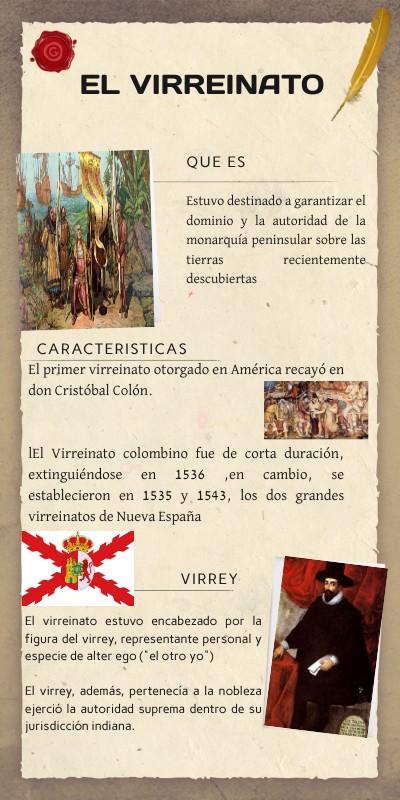 EL VIRREINATO

QUE ES

Estuvo destinado a garantizar el dominio y la autoridad de la monarquía peninsular sobre las tierras recientemente descubiertas

CARACTERISTICAS

El primer virreinato otorgado en América recayó en don Cristóbal Colón.

lEl Virreinato colombino fue de corta duración, extinguiéndose en 1536 ,en cambio, se establecieron en 1535 y 1543, los dos grandes virreinatos de Nueva España

VIRREY

El virreinato estuvo encabezado por la figura del virrey, representante personal y especie de alter ego ("el otro yo")

El virrey, además, pertenecía a la nobleza ejerció la autoridad suprema dentro de su jurisdicción indiana.